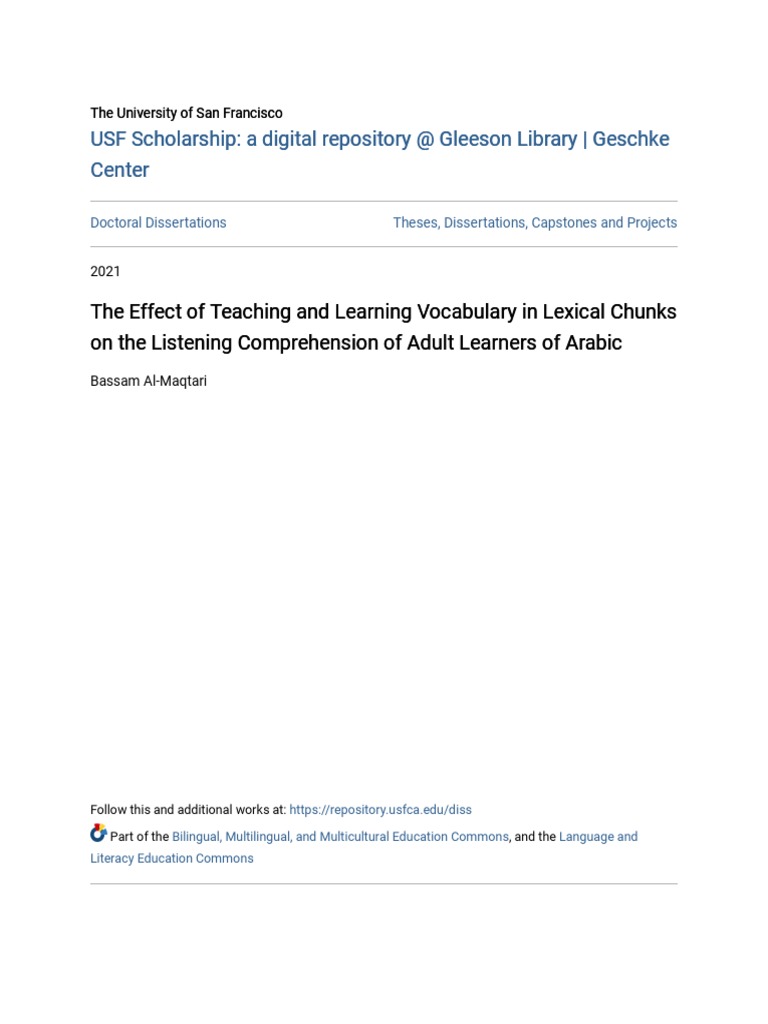 The University of San Francisco
USF Scholarship: a digital repository @ Gleeson Library | Geschke Center

Doctoral Dissertations

Theses, Dissertations, Capstones and Projects

2021

The Effect of Teaching and Learning Vocabulary in Lexical Chunks on the Listening Comprehension of Adult Learners of Arabic

Bassam Al-Maqtari

Follow this and additional works at: https://repository.usfca.edu/diss

Part of the Bilingual, Multilingual, and Multicultural Education Commons, and the Language and Literacy Education Commons